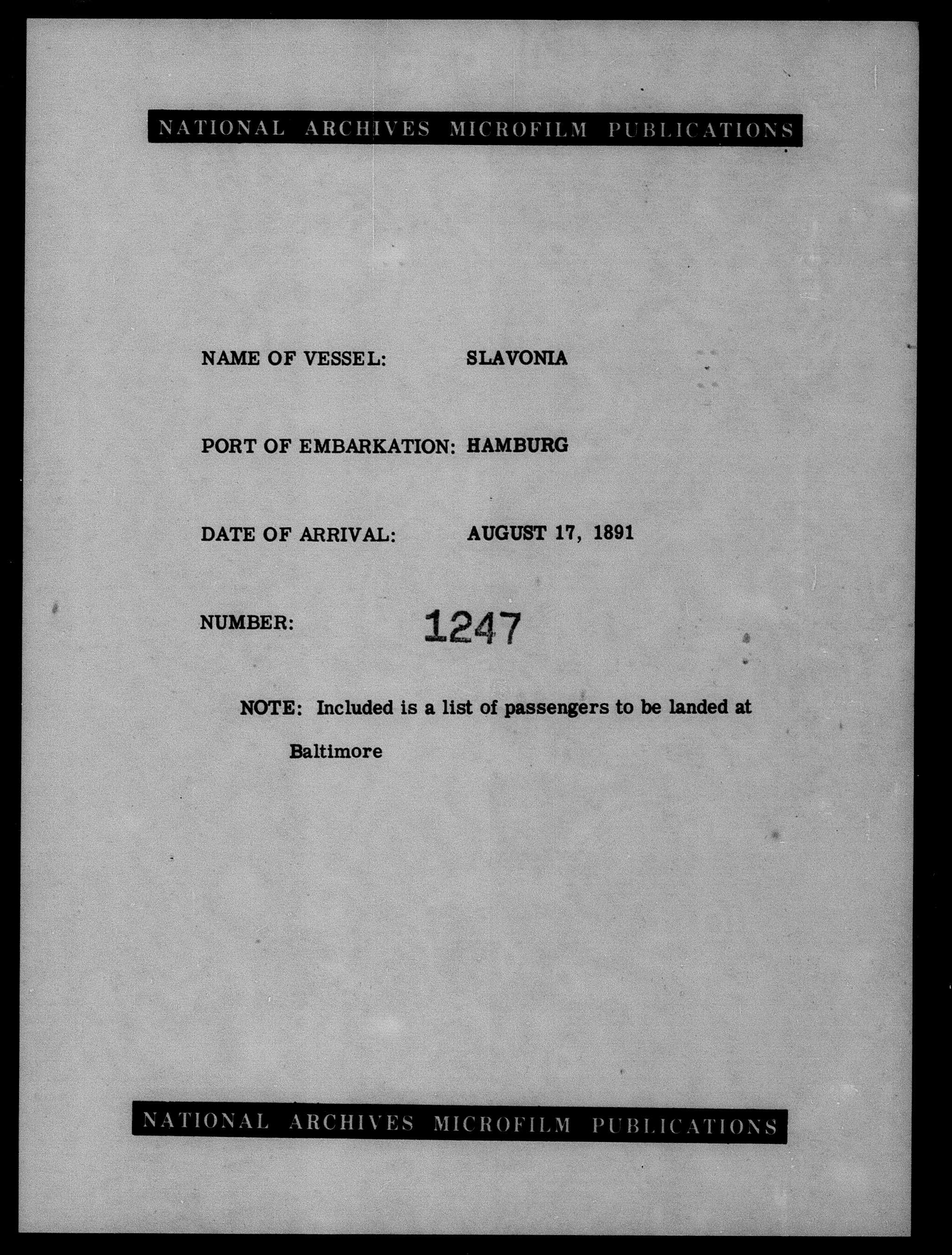 NATIONAL ARCHIVES MICROFILM PUBLICATIONS

NAME OF VESSEL: SLAVONIA

PORT OF EMBARKATION: HAMBURG

DATE OF ARRIVAL: AUGUST 17, 1891

NUMBER: 1247

NOTE: Included is a list of passengers to be landed at Baltimore

NATIONAL ARCHIVES MICROFILM PUBLICATIONS